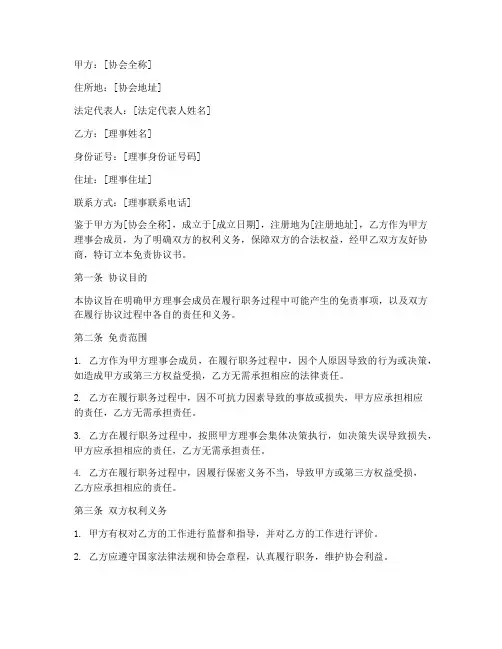 甲方：[协会全称]

住所地：[协会地址]

法定代表人：[法定代表人姓名]

乙方：[理事姓名]

身份证号：[理事身份证号码]

住址：[理事住址]

联系方式：[理事联系电话]

鉴于甲方为[协会全称]，成立于[成立日期]，注册地为[注册地址]，乙方作为甲方理事会成员，为了明确双方的权利义务，保障双方的合法权益，经甲乙双方友好协商，特订立本免责协议书。

第一条 协议目的

本协议旨在明确甲方理事会成员在履行职务过程中可能产生的免责事项，以及双方在履行协议过程中各自的责任和义务。

第二条 免责范围

1. 乙方作为甲方理事会成员，在履行职务过程中，因个人原因导致的行为或决策，如造成甲方或第三方权益受损，乙方无需承担相应的法律责任。

2. 乙方在履行职务过程中，因不可抗力因素导致的事故或损失，甲方应承担相应的责任，乙方无需承担责任。

3. 乙方在履行职务过程中，按照甲方理事会集体决策执行，如决策失误导致损失，甲方应承担相应的责任，乙方无需承担责任。

4. 乙方在履行职务过程中，因履行保密义务不当，导致甲方或第三方权益受损，乙方应承担相应的责任。

第三条 双方权利义务

1. 甲方有权对乙方的工作进行监督和指导，并对乙方的工作进行评价。

2. 乙方应遵守国家法律法规和协会章程，认真履行职务，维护协会利益。